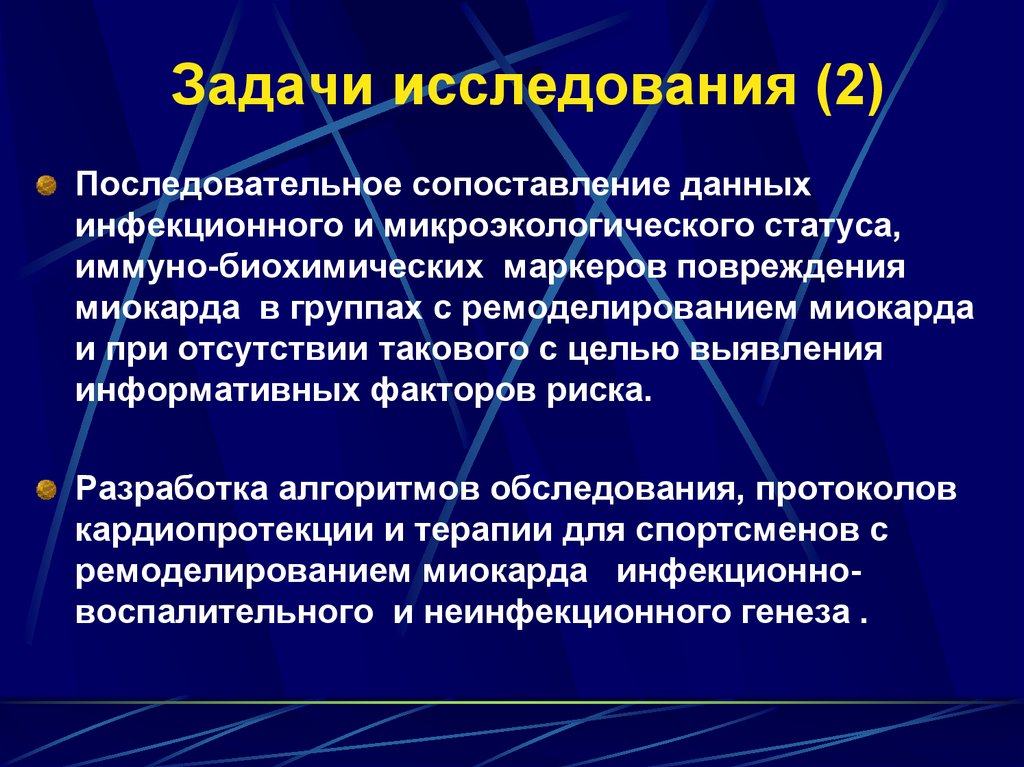 Задачи исследования (2)

Последовательное сопоставление данных инфекционного и микроэкологического статуса, иммуно-биохимических маркеров повреждения миокарда в группах с ремоделированием миокарда и при отсутствии такового с целью выявления информативных факторов риска.

Разработка алгоритмов обследования, протоколов кардиопротекции и терапии для спортсменов с ремоделированием миокарда инфекционно-воспалительного и неинфекционного генеза .